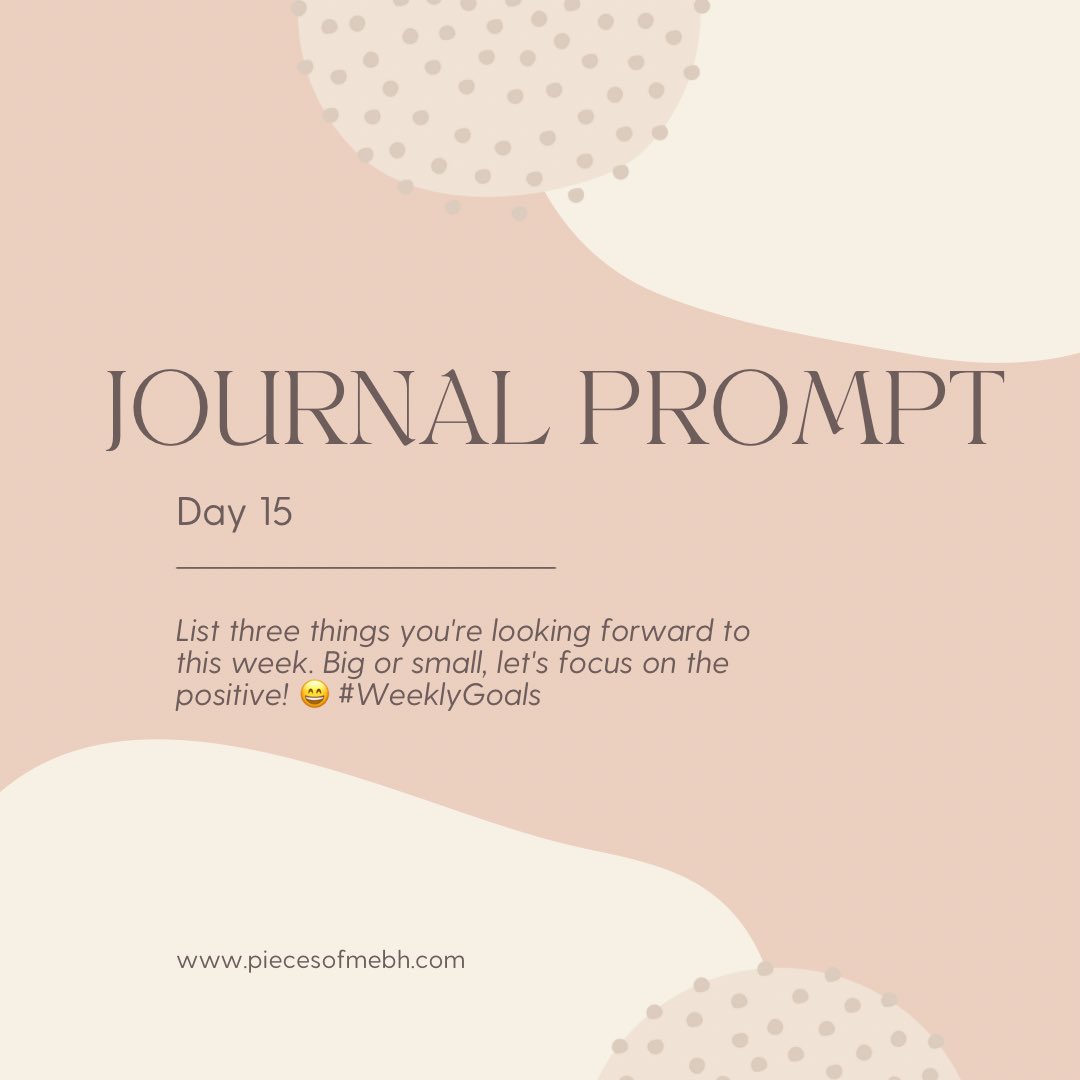 JOURNAL PROMPT

Day 15

List three things you're looking forward to this week. Big or small, let's focus on the positive! 😄 #WeeklyGoals

www.piecesofmebh.com